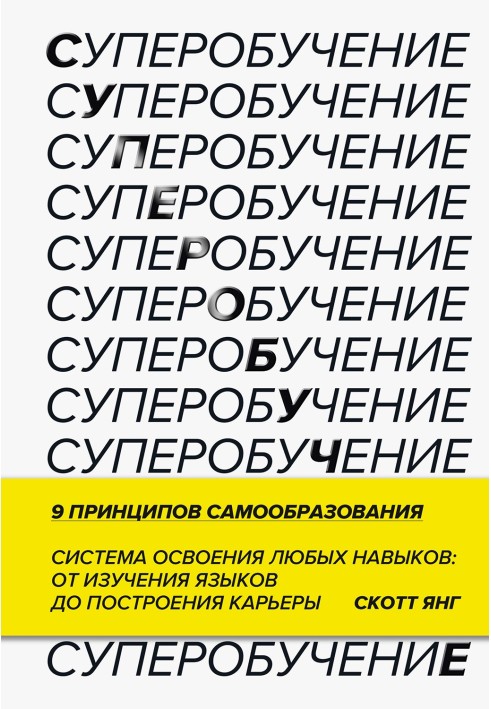 СУПЕРОБУЧЕНИЕ
СУПЕРОБУЧЕНИЕ
СУПЕРОБУЧЕНИЕ
СУПЕРОБУЧЕНИЕ
СУПЕРОБУЧЕНИЕ
СУПЕРОБУЧЕНИЕ
СУПЕРОБУЧЕНИЕ
СУПЕРОБУЧЕНИЕ
СУПЕРОБУЧЕНИЕ

9 ПРИНЦИПОВ САМООБРАЗОВАНИЯ

СИСТЕМА ОСВОЕНИЯ ЛЮБЫХ НАВЫКОВ: ОТ ИЗУЧЕНИЯ ЯЗЫКОВ ДО ПОСТРОЕНИЯ КАРЬЕРЫ

СКОТТ ЯНГ

СУПЕРОБУЧЕНИЕ